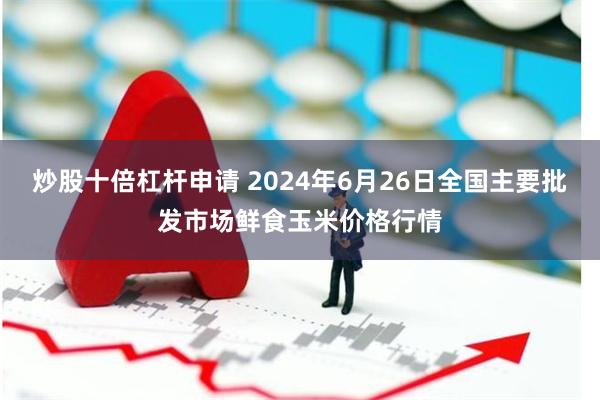 炒股十倍杠杆申请 2024年6月26日全国主要批发市场鲜食玉米价格行情